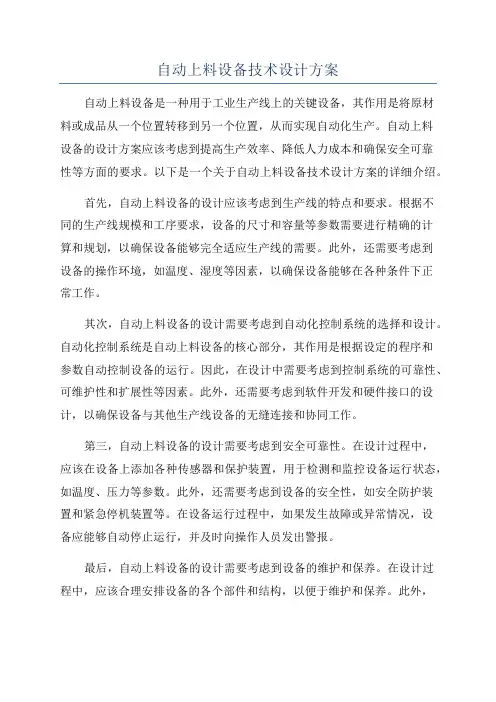 自动上料设备技术设计方案

自动上料设备是一种用于工业生产线上的关键设备，其作用是将原材料或成品从一个位置转移到另一个位置，从而实现自动化生产。自动上料设备的设计方案应该考虑到提高生产效率、降低人力成本和确保安全可靠性等方面的要求。以下是一个关于自动上料设备技术设计方案的详细介绍。

首先，自动上料设备的设计应该考虑到生产线的特点和要求。根据不同的生产线规模和工序要求，设备的尺寸和容量等参数需要进行精确的计算和规划，以确保设备能够完全适应生产线的需要。此外，还需要考虑到设备的操作环境，如温度、湿度等因素，以确保设备能够在各种条件下正常工作。

其次，自动上料设备的设计需要考虑到自动化控制系统的选择和设计。自动化控制系统是自动上料设备的核心部分，其作用是根据设定的程序和参数自动控制设备的运行。因此，在设计中需要考虑到控制系统的可靠性、可维护性和扩展性等因素。此外，还需要考虑到软件开发和硬件接口的设计，以确保设备与其他生产线设备的无缝连接和协同工作。

第三，自动上料设备的设计需要考虑到安全可靠性。在设计过程中，应该在设备上添加各种传感器和保护装置，用于检测和监控设备运行状态，如温度、压力等参数。此外，还需要考虑到设备的安全性，如安全防护装置和紧急停机装置等。在设备运行过程中，如果发生故障或异常情况，设备应能够自动停止运行，并及时向操作人员发出警报。

最后，自动上料设备的设计需要考虑到设备的维护和保养。在设计过程中，应该合理安排设备的各个部件和结构，以便于维护和保养。此外，